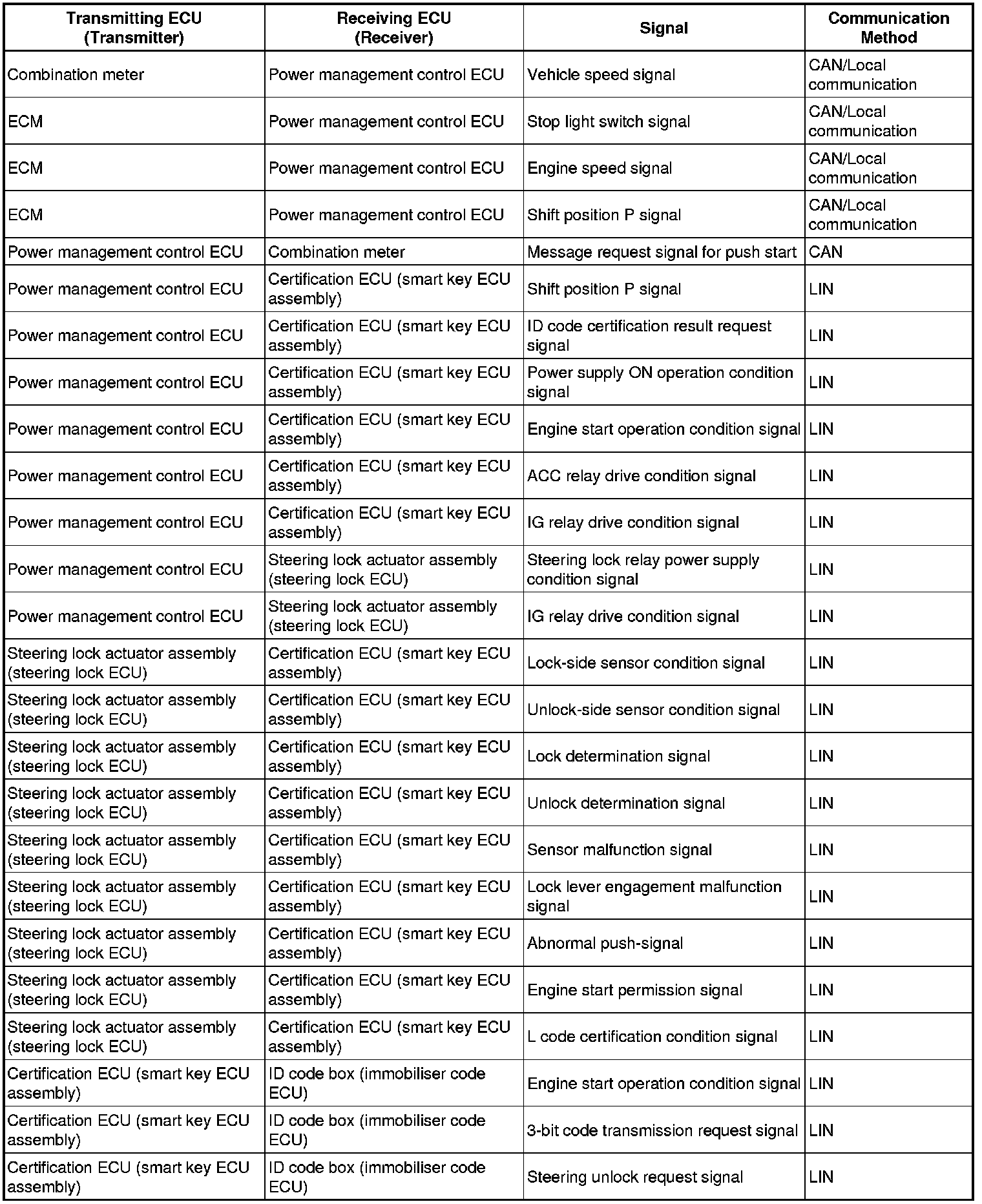 | Transmitting ECU (Transmitter) | Receiving ECU (Receiver) | Signal | Communication Method |
|---|---|---|---|
| Combination meter | Power management control ECU | Vehicle speed signal | CAN/Local communication |
| ECM | Power management control ECU | Stop light switch signal | CAN/Local communication |
| ECM | Power management control ECU | Engine speed signal | CAN/Local communication |
| ECM | Power management control ECU | Shift position P signal | CAN/Local communication |
| Power management control ECU | Combination meter | Message request signal for push start | CAN |
| Power management control ECU | Certification ECU (smart key ECU assembly) | Shift position P signal | LIN |
| Power management control ECU | Certification ECU (smart key ECU assembly) | ID code certification result request signal | LIN |
| Power management control ECU | Certification ECU (smart key ECU assembly) | Power supply ON operation condition signal | LIN |
| Power management control ECU | Certification ECU (smart key ECU assembly) | Engine start operation condition signal | LIN |
| Power management control ECU | Certification ECU (smart key ECU assembly) | ACC relay drive condition signal | LIN |
| Power management control ECU | Certification ECU (smart key ECU assembly) | IG relay drive condition signal | LIN |
| Power management control ECU | Steering lock actuator assembly (steering lock ECU) | Steering lock relay power supply condition signal | LIN |
| Power management control ECU | Steering lock actuator assembly (steering lock ECU) | IG relay drive condition signal | LIN |
| Steering lock actuator assembly (steering lock ECU) | Certification ECU (smart key ECU assembly) | Lock-side sensor condition signal | LIN |
| Steering lock actuator assembly (steering lock ECU) | Certification ECU (smart key ECU assembly) | Unlock-side sensor condition signal | LIN |
| Steering lock actuator assembly (steering lock ECU) | Certification ECU (smart key ECU assembly) | Lock determination signal | LIN |
| Steering lock actuator assembly (steering lock ECU) | Certification ECU (smart key ECU assembly) | Unlock determination signal | LIN |
| Steering lock actuator assembly (steering lock ECU) | Certification ECU (smart key ECU assembly) | Sensor malfunction signal | LIN |
| Steering lock actuator assembly (steering lock ECU) | Certification ECU (smart key ECU assembly) | Lock lever engagement malfunction signal | LIN |
| Steering lock actuator assembly (steering lock ECU) | Certification ECU (smart key ECU assembly) | Abnormal push-signal | LIN |
| Steering lock actuator assembly (steering lock ECU) | Certification ECU (smart key ECU assembly) | Engine start permission signal | LIN |
| Steering lock actuator assembly (steering lock ECU) | Certification ECU (smart key ECU assembly) | L code certification condition signal | LIN |
| Certification ECU (smart key ECU assembly) | ID code box (immobiliser code ECU) | Engine start operation condition signal | LIN |
| Certification ECU (smart key ECU assembly) | ID code box (immobiliser code ECU) | 3-bit code transmission request signal | LIN |
| Certification ECU (smart key ECU assembly) | ID code box (immobiliser code ECU) | Steering unlock request signal | LIN |